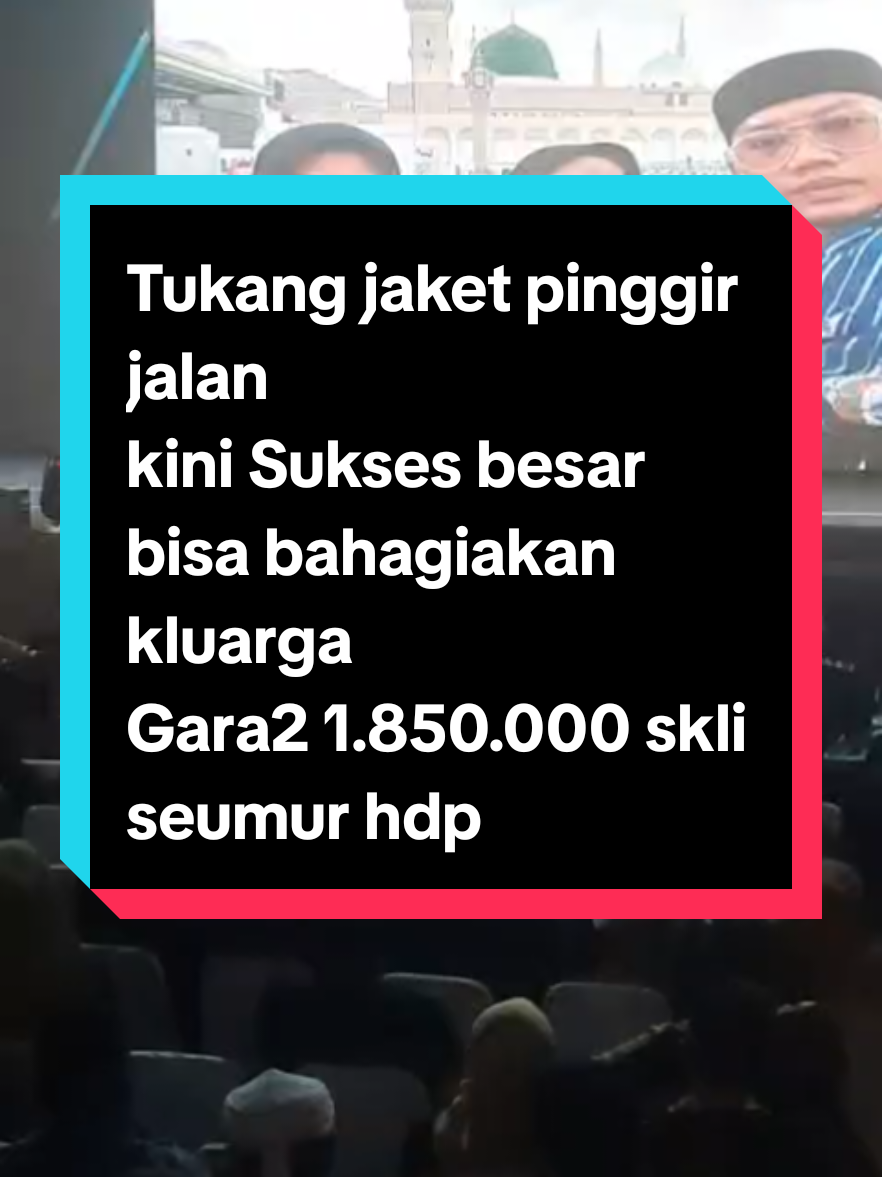 Tukang jaket pinggir jalan
kini Sukses besar bisa bahagiakan kluarga
Gara2 1.850.000 skli seumur hdp